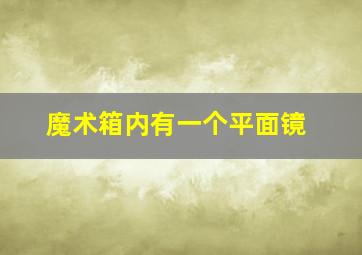 魔术箱内有一个平面镜